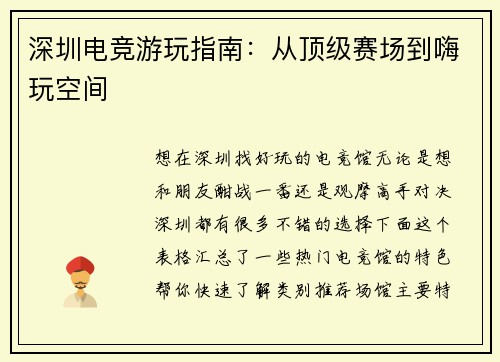 深圳电竞游玩指南：从顶级赛场到嗨玩空间

想在深圳找好玩的电竞馆无论是想和朋友酣战一番还是观摩高手对决深圳都有很多不错的选择下面这个表格汇总了一些热门电竞馆的特色帮你快速了解类别推荐场馆主要特